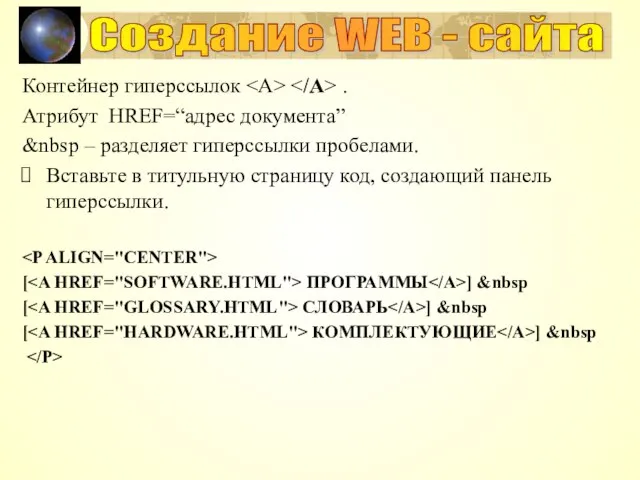 Создание WEB - сайта

Контейнер гиперссылок <A> </A> .

Атрибут HREF=“адрес документа”

&nbsp – разделяет гиперссылки пробелами.

Вставьте в титульную страницу код, создающий панель гиперссылки.

<P ALIGN="CENTER">
[<A HREF="SOFTWARE.HTML"> ПРОГРАММЫ</A>] &nbsp
[<A HREF="GLOSSARY.HTML"> СЛОВАРЬ</A>] &nbsp
[<A HREF="HARDWARE.HTML"> КОМПЛЕКТУЮЩИЕ</A>] &nbsp
</P>